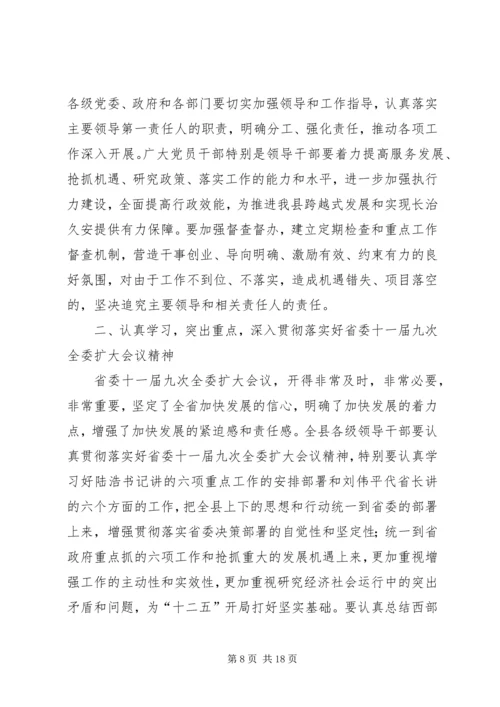 各级党委、政府和各部门要切实加强领导和工作指导，认真落实主要领导第一责任人的职责，明确分工、强化责任，推动各项工作深入开展。广大党员干部特别是领导干部要着力提高服务发展、抢抓机遇、研究政策、落实工作的能力和水平，进一步加强执行力建设，全面提高行政效能，为推进我县跨越式发展和实现长治久安提供有力保障。要加强督查督办，建立定期检查和重点工作督查机制，营造干事创业、导向明确、激励有效、约束有力的良好氛围，对由于工作不到位、不落实，造成机遇错失、项目落空的，坚决追究主要领导和相关责任人的责任。

二、认真学习，突出重点，深入贯彻落实好省委十一届九次全委扩大会议精神

省委十一届九次全委扩大会议，开得非常及时，非常必要，非常重要，坚定了全省加快发展的信心，明确了加快发展的着力点，增强了加快发展的紧迫感和责任感。全县各级领导干部要认真贯彻落实好省委十一届九次全委扩大会议精神，特别要认真学习好陆浩书记讲的六项重点工作的安排部署和刘伟平代省长讲的六个方面的工作，把全县上下的思想和行动统一到省委的部署上来，增强贯彻落实省委决策部署的自觉性和坚定性；统一到省政府重点抓的六项工作和抢抓重大的发展机遇上来，更加重视增强工作的主动性和实效性，更加重视研究经济社会运行中的突出矛盾和问题，为“十二五”开局打好坚实基础。要认真总结西部

第 8 页 共 18 页